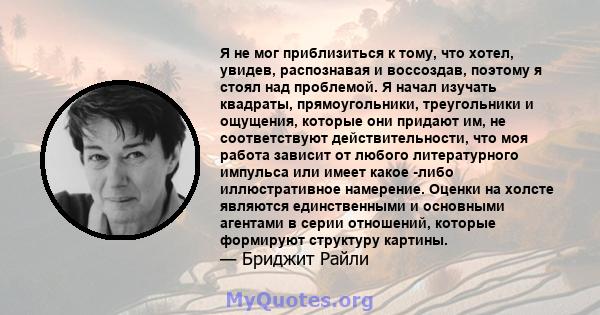 Я не мог приблизиться к тому, что хотел, увидев, распознавая и воссоздав, поэтому я стоял над проблемой. Я начал изучать квадраты, прямоугольники, треугольники и ощущения, которые они придают им, не соответствуют действительности, что моя работа зависит от любого литературного импульса или имеет какое -либо иллюстративное намерение. Оценки на холсте являются единственными и основными агентами в серии отношений, которые формируют структуру картины.
— Бриджит Райли

MyQuotes.org